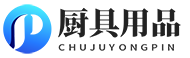 厨具用品
CHUJUYONGPIN